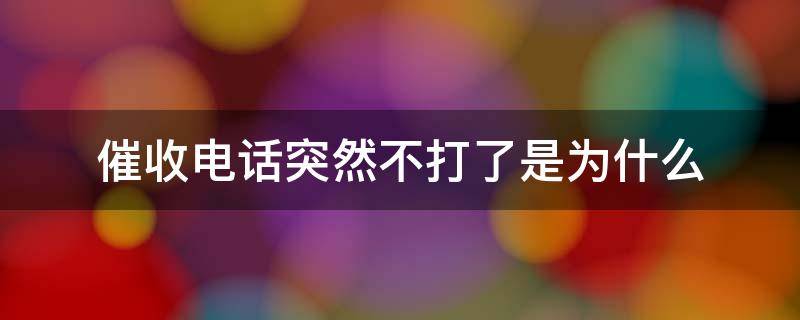 催收电话突然不打了是为什么